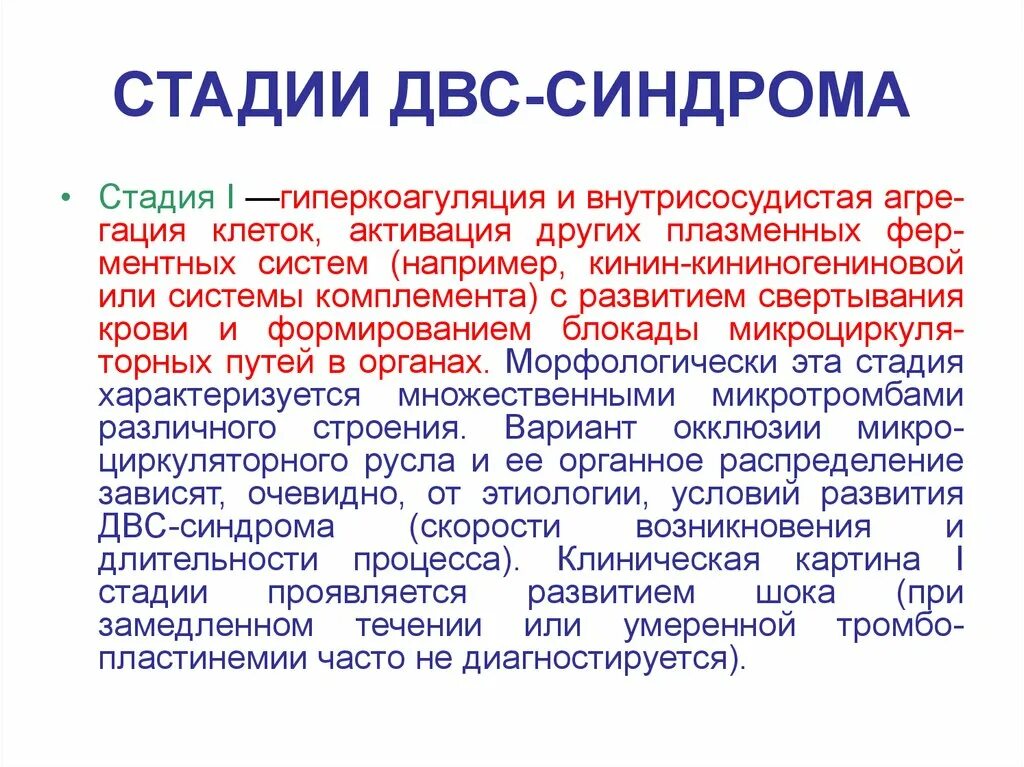 СТАДИИ ДВС-СИНДРОМА

• Стадия I —гиперкоагуляция и внутрисосудистая агрегация клеток, активация других плазменных ферментных систем (например, кинин-кининогениновой или системы комплемента) с развитием свертывания крови и формированием блокады микроциркуляторных путей в органах. Морфологически эта стадия характеризуется множественными микротромбами различного строения. Вариант окклюзии микроциркуляторного русла и ее органное распределение зависят, очевидно, от этиологии, условий развития ДВС-синдрома (скорости возникновения и длительности процесса). Клиническая картина I стадии проявляется развитием шока (при замедленном течении или умеренной тромбопластинемии часто не диагностируется).